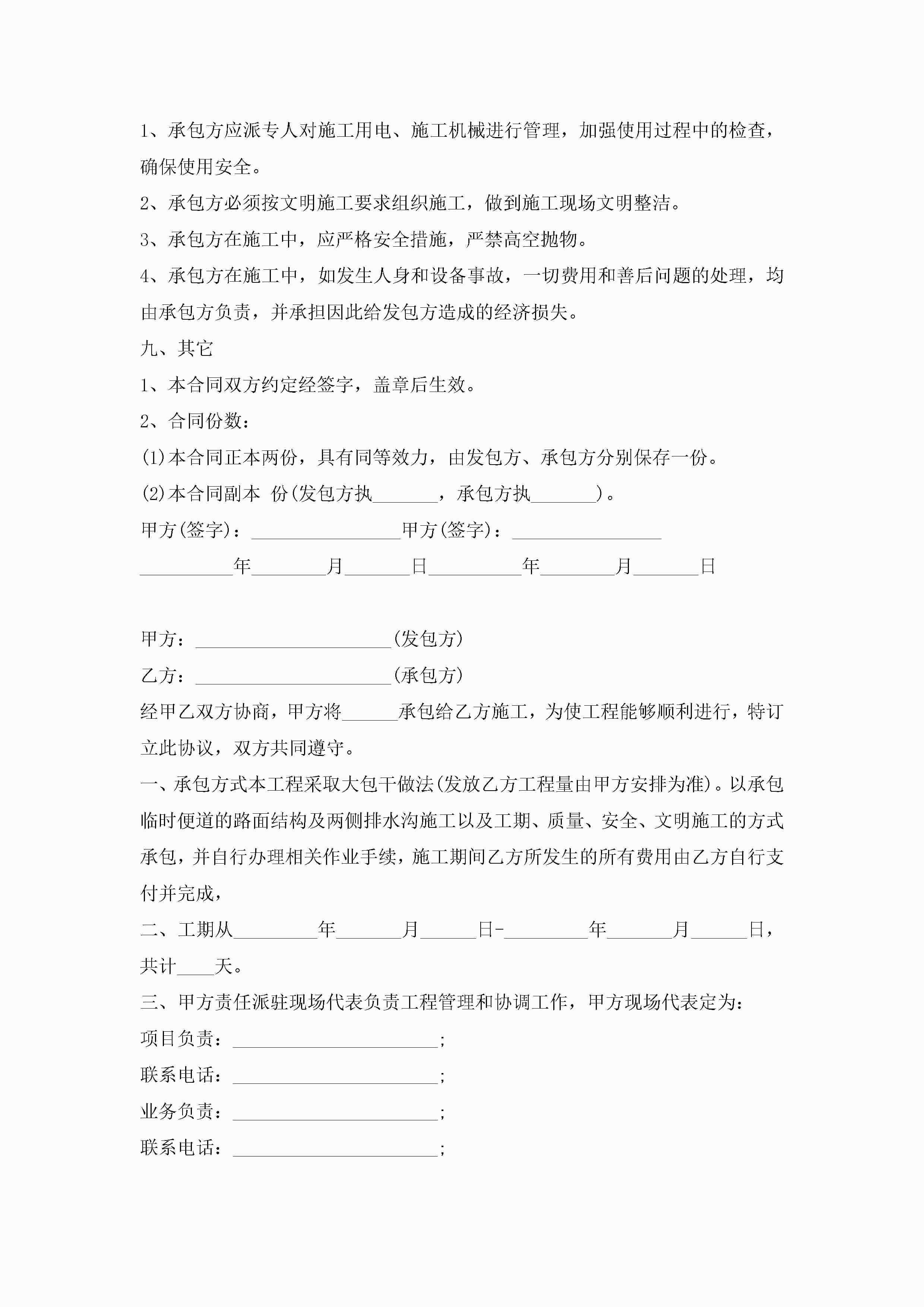 1、承包方应派专人对施工用电、施工机械进行管理，加强使用过程中的检查，确保使用安全。

2、承包方必须按文明施工要求组织施工，做到施工现场文明整洁。

3、承包方在施工中，应严格安全措施，严禁高空抛物。

4、承包方在施工中，如发生人身和设备事故，一切费用和善后问题的处理，均由承包方负责，并承担因此给发包方造成的经济损失。

九、其它

1、本合同双方约定经签字，盖章后生效。

2、合同份数：

(1)本合同正本两份，具有同等效力，由发包方、承包方分别保存一份。

(2)本合同副本 份(发包方执_______，承包方执_______)。

甲方(签字)：________________甲方(签字)：________________

__________年________月_______日__________年________月_______日

甲方：_____________________(发包方)

乙方：_____________________(承包方)

经甲乙双方协商，甲方将______承包给乙方施工，为使工程能够顺利进行，特订立此协议，双方共同遵守。

一、承包方式本工程采取大包干做法(发放乙方工程量由甲方安排为准)。以承包临时便道的路面结构及两侧排水沟施工以及工期、质量、安全、文明施工的方式承包，并自行办理相关作业手续，施工期间乙方所发生的所有费用由乙方自行支付并完成，

二、工期从_________年_______月______日-_________年_______月______日，共计____天。

三、甲方责任派驻现场代表负责工程管理和协调工作，甲方现场代表定为：

项目负责：______________________;

联系电话：______________________;

业务负责：______________________;

联系电话：______________________;